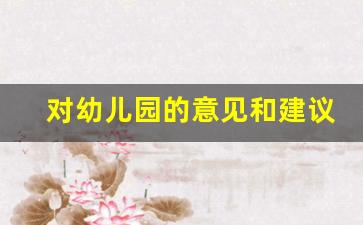 对幼儿园的意见和建议